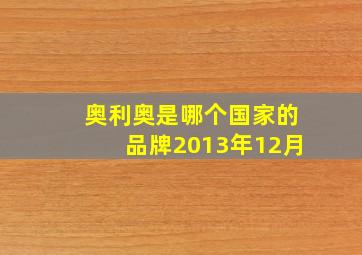 奥利奥是哪个国家的品牌2013年12月